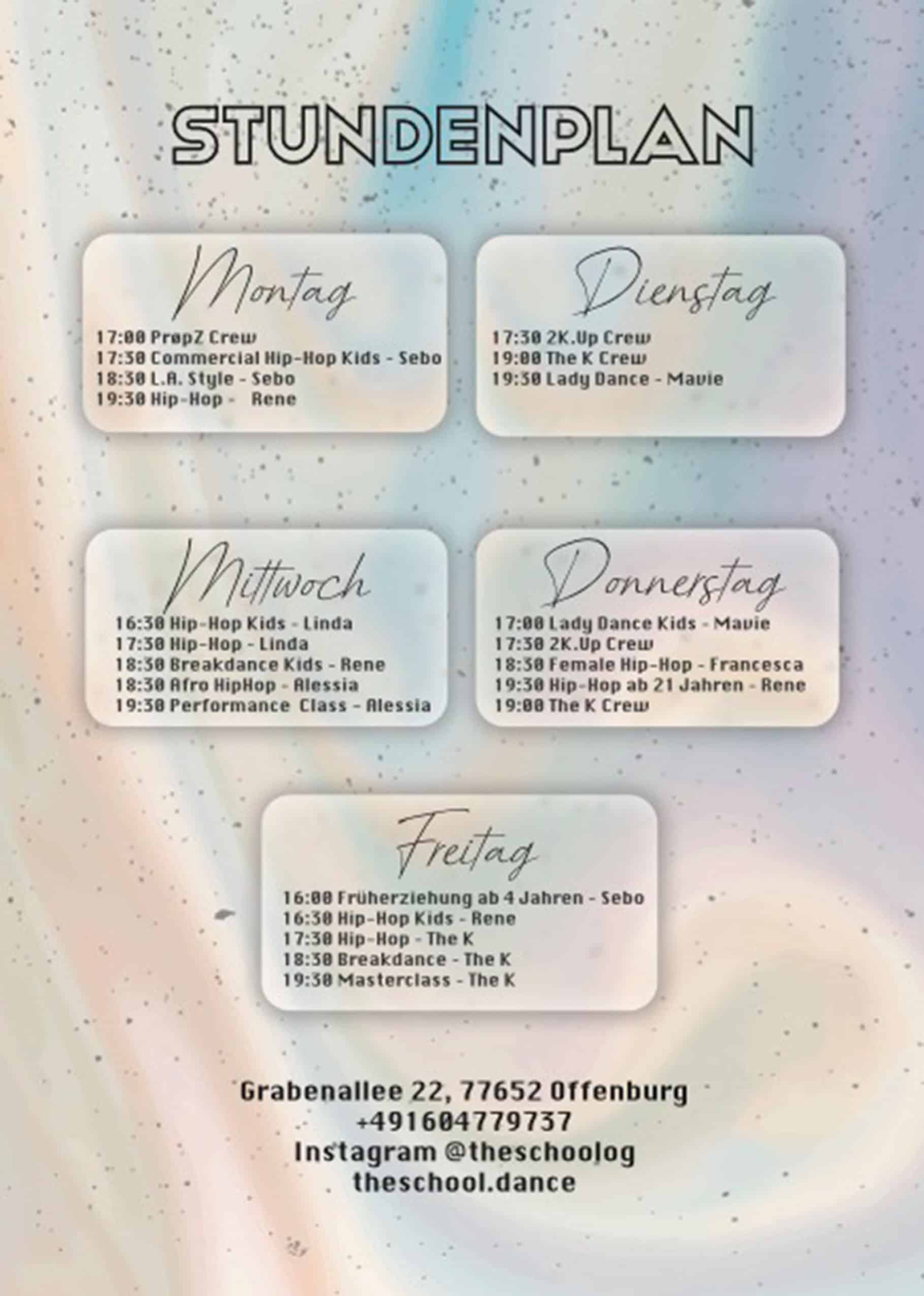 STUNDENPLAN

Montag

17:00 PropZ Crew
17:30 Commercial Hip-Hop Kids - Sebo
18:30 L.A. Style - Sebo
19:30 Hip-Hop - Rene

Dienstag

17:30 2K.Up Crew
19:00 The K Crew
19:30 Lady Dance - Mavie

Mittwoch

16:30 Hip-Hop Kids - Linda
17:30 Hip-Hop - Linda
18:30 Breakdance Kids - Rene
18:30 Afro HipHop - Alessia
19:30 Performance Class - Alessia

Donnerstag

17:00 Lady Dance Kids - Mavie
17:30 2K.Up Crew
18:30 Female Hip-Hop - Francesca
19:30 Hip-Hop ab 21 Jahren - Rene
19:00 The K Crew

Freitag

16:00 Früherziehung ab 4 Jahren - Sebo
16:30 Hip-Hop Kids - Rene
17:30 Hip-Hop - The K
18:30 Breakdance - The K
19:30 Masterclass - The K

Grabenallee 22, 77652 Offenburg
+491604779737
Instagram @theschoolog
theschool.dance